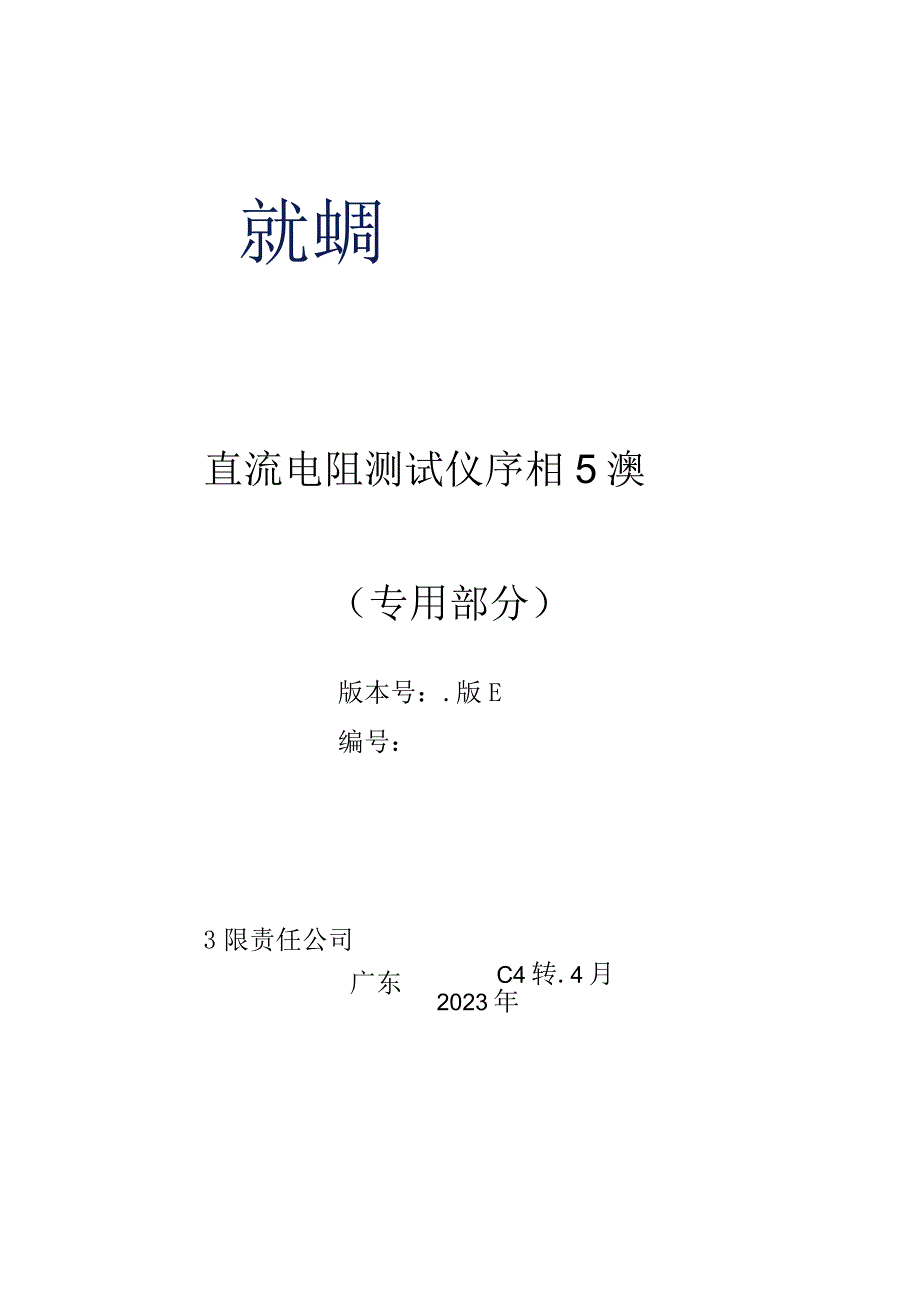 就蜩

直流电阻测试仪序相5澳

（专用部分）

版本号：.版E

编号：

3限责任公司

广东 C4转.4月

2023年